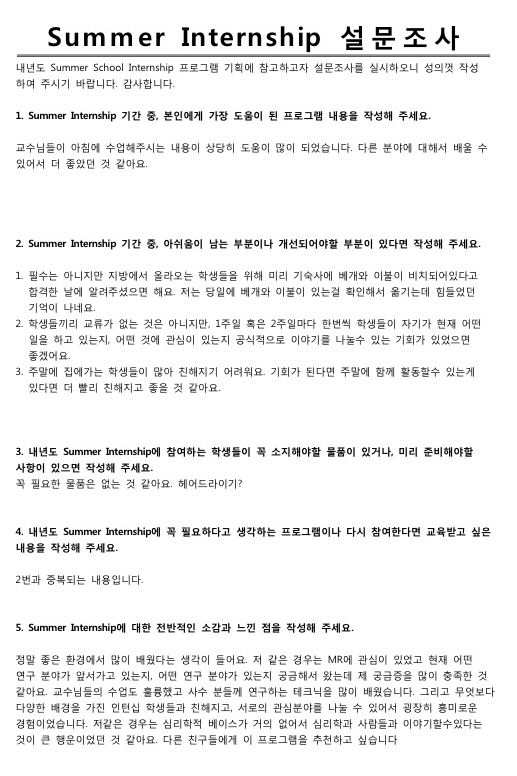 Summer Internship 설문조사

내년도 Summer School Internship 프로그램 기획에 참고하고자 설문조사를 실시하오니 성의껏 작성하여 주시기 바랍니다. 감사합니다.

1. Summer Internship 기간 중, 본인에게 가장 도움이 된 프로그램 내용을 작성해 주세요.

교수님들이 아침에 수업해주시는 내용이 상당히 도움이 많이 되었습니다. 다른 분야에 대해서 배울 수 있어서 더 좋았던 것 같아요.

2. Summer Internship 기간 중, 아쉬움이 남는 부분이나 개선되어야할 부분이 있다면 작성해 주세요.

1. 필수는 아니지만 지방에서 올라오는 학생들을 위해 미리 기숙사에 베개와 이불이 비치되어있다고 합격한 날에 알려주셨으면 해요. 저는 당일에 베개와 이불이 있는걸 확인해서 옮기는데 힘들었던 기억이 나네요.
2. 학생들끼리 교류가 없는 것은 아니지만, 1주일 혹은 2주일마다 한번씩 학생들이 자기가 현재 어떤 일을 하고 있는지, 어떤 것에 관심이 있는지 공식적으로 이야기를 나눌수 있는 기회가 있었으면 좋겠어요.
3. 주말에 집에가는 학생들이 많아 친해지기 어려워요. 기회가 된다면 주말에 함께 활동할수 있는게 있다면 더 빨리 친해지고 좋을 것 같아요.

3. 내년도 Summer Internship에 참여하는 학생들이 꼭 소지해야할 물품이 있거나, 미리 준비해야할 사항이 있으면 작성해 주세요.
꼭 필요한 물품은 없는 것 같아요. 헤어드라이기?

4. 내년도 Summer Internship에 꼭 필요하다고 생각하는 프로그램이나 다시 참여한다면 교육받고 싶은 내용을 작성해 주세요.

2번과 중복되는 내용입니다.

5. Summer Internship에 대한 전반적인 소감과 느낀 점을 작성해 주세요.

정말 좋은 환경에서 많이 배웠다는 생각이 들어요. 저 같은 경우는 MR에 관심이 있었고 현재 어떤 연구 분야가 앞서가고 있는지, 어떤 연구 분야가 있는지 궁금해서 왔는데 제 궁금증을 많이 충족한 것 같아요. 교수님들의 수업도 훌륭했고 사수 분들께 연구하는 테크닉을 많이 배웠습니다. 그리고 무엇보다 다양한 배경을 가진 인턴십 학생들과 친해지고, 서로의 관심분야를 나눌 수 있어서 굉장히 흥미로운 경험이었습니다. 저같은 경우는 심리학적 베이스가 거의 없어서 심리학과 사람들과 이야기할수있다는 것이 큰 행운이었던 것 같아요. 다른 친구들에게 이 프로그램을 추천하고 싶습니다